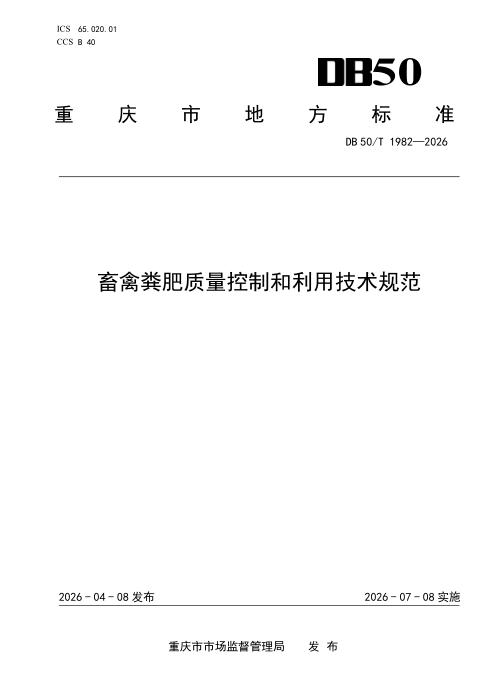 ICS 65.020.01
CCS B 40

DB50

重庆市地方标准

DB 50/T 1982—2026

畜禽粪肥质量控制和利用技术规范

2026-04-08发布

2026-07-08实施

重庆市市场监督管理局 发布